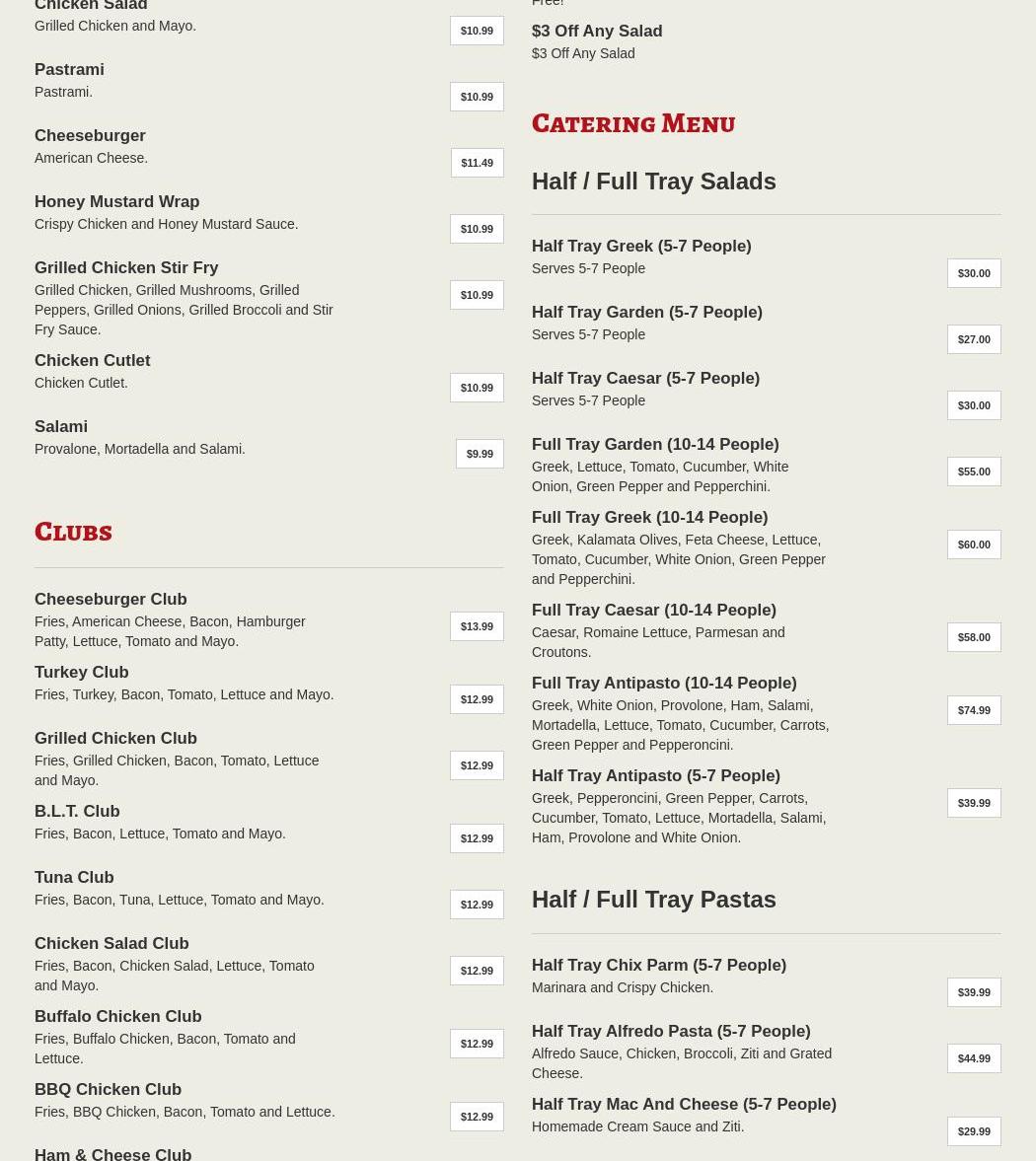 Chicken Salad
Grilled Chicken and Mayo.
$10.99

Pastrami
Pastrami.
$10.99

Cheeseburger
American Cheese.
$11.49

Honey Mustard Wrap
Crispy Chicken and Honey Mustard Sauce.
$10.99

Grilled Chicken Stir Fry
Grilled Chicken, Grilled Mushrooms, Grilled Peppers, Grilled Onions, Grilled Broccoli and Stir Fry Sauce.
$10.99

Chicken Cutlet
Chicken Cutlet.
$10.99

Salami
Provalone, Mortadella and Salami.
$9.99

Clubs

Cheeseburger Club
Fries, American Cheese, Bacon, Hamburger Patty, Lettuce, Tomato and Mayo.
$13.99

Turkey Club
Fries, Turkey, Bacon, Tomato, Lettuce and Mayo.
$12.99

Grilled Chicken Club
Fries, Grilled Chicken, Bacon, Tomato, Lettuce and Mayo.
$12.99

B.L.T. Club
Fries, Bacon, Lettuce, Tomato and Mayo.
$12.99

Tuna Club
Fries, Bacon, Tuna, Lettuce, Tomato and Mayo.
$12.99

Chicken Salad Club
Fries, Bacon, Chicken Salad, Lettuce, Tomato and Mayo.
$12.99

Buffalo Chicken Club
Fries, Buffalo Chicken, Bacon, Tomato and Lettuce.
$12.99

BBQ Chicken Club
Fries, BBQ Chicken, Bacon, Tomato and Lettuce.
$12.99

Ham & Cheese Club

Free!

$3 Off Any Salad
$3 Off Any Salad

Catering Menu

Half / Full Tray Salads

Half Tray Greek (5-7 People)
Serves 5-7 People
$30.00

Half Tray Garden (5-7 People)
Serves 5-7 People
$27.00

Half Tray Caesar (5-7 People)
Serves 5-7 People
$30.00

Full Tray Garden (10-14 People)
Greek, Lettuce, Tomato, Cucumber, White Onion, Green Pepper and Pepperchini.
$55.00

Full Tray Greek (10-14 People)
Greek, Kalamata Olives, Feta Cheese, Lettuce, Tomato, Cucumber, White Onion, Green Pepper and Pepperchini.
$60.00

Full Tray Caesar (10-14 People)
Caesar, Romaine Lettuce, Parmesan and Croutons.
$58.00

Full Tray Antipasto (10-14 People)
Greek, White Onion, Provolone, Ham, Salami, Mortadella, Lettuce, Tomato, Cucumber, Carrots, Green Pepper and Pepperoncini.
$74.99

Half Tray Antipasto (5-7 People)
Greek, Pepperoncini, Green Pepper, Carrots, Cucumber, Tomato, Lettuce, Mortadella, Salami, Ham, Provolone and White Onion.
$39.99

Half / Full Tray Pastas

Half Tray Chix Parm (5-7 People)
Marinara and Crispy Chicken.
$39.99

Half Tray Alfredo Pasta (5-7 People)
Alfredo Sauce, Chicken, Broccoli, Ziti and Grated Cheese.
$44.99

Half Tray Mac And Cheese (5-7 People)
Homemade Cream Sauce and Ziti.
$29.99